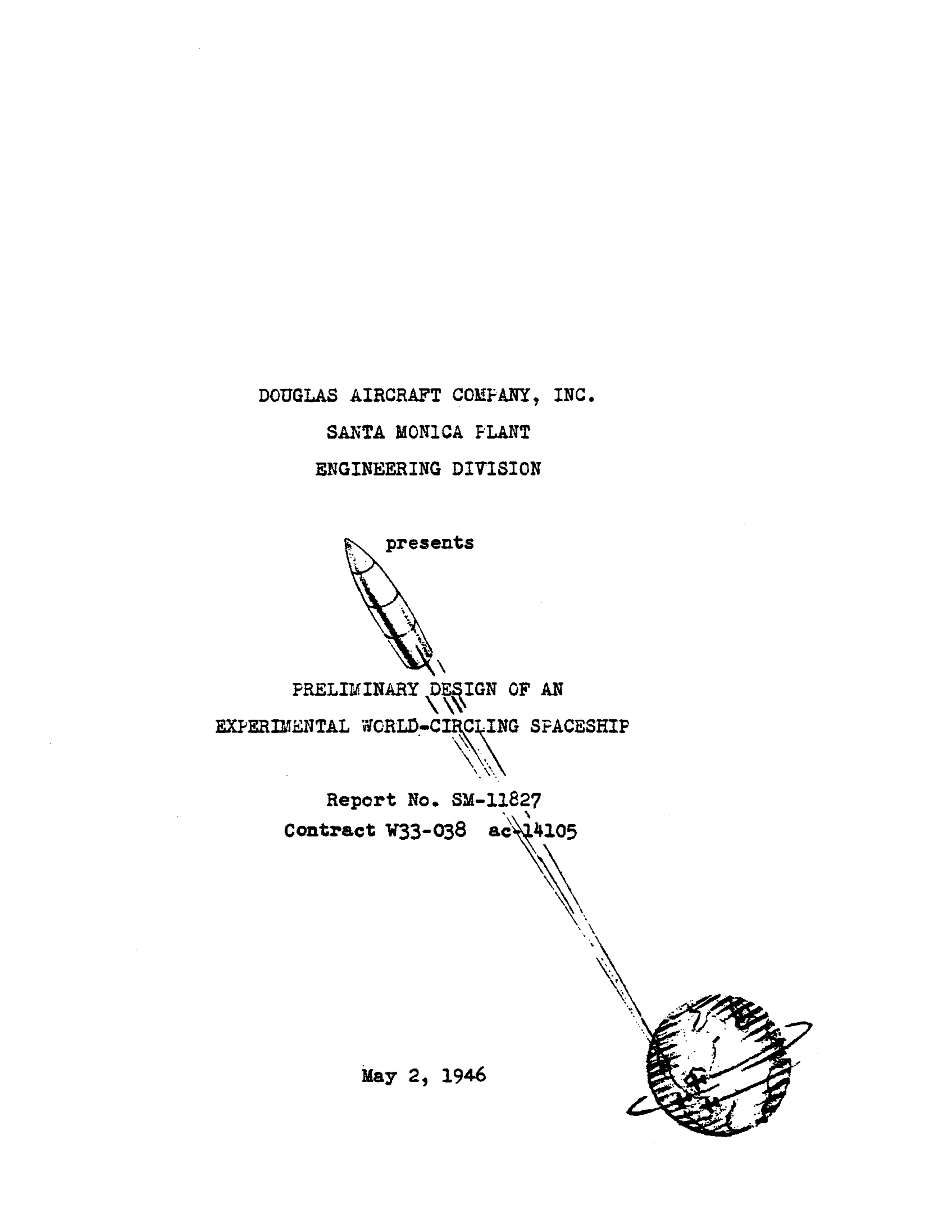 DOUGLAS AIRCRAFT COMPANY, INC.

SANTA MONICA PLANT

ENGINEERING DIVISION

presents

PRELIMINARY DESIGN OF AN

EXPERIMENTAL WORLD-CIRCLING SPACESHIP

Report No. SM-11827

Contract W33-038 ac-14105

May 2, 1946